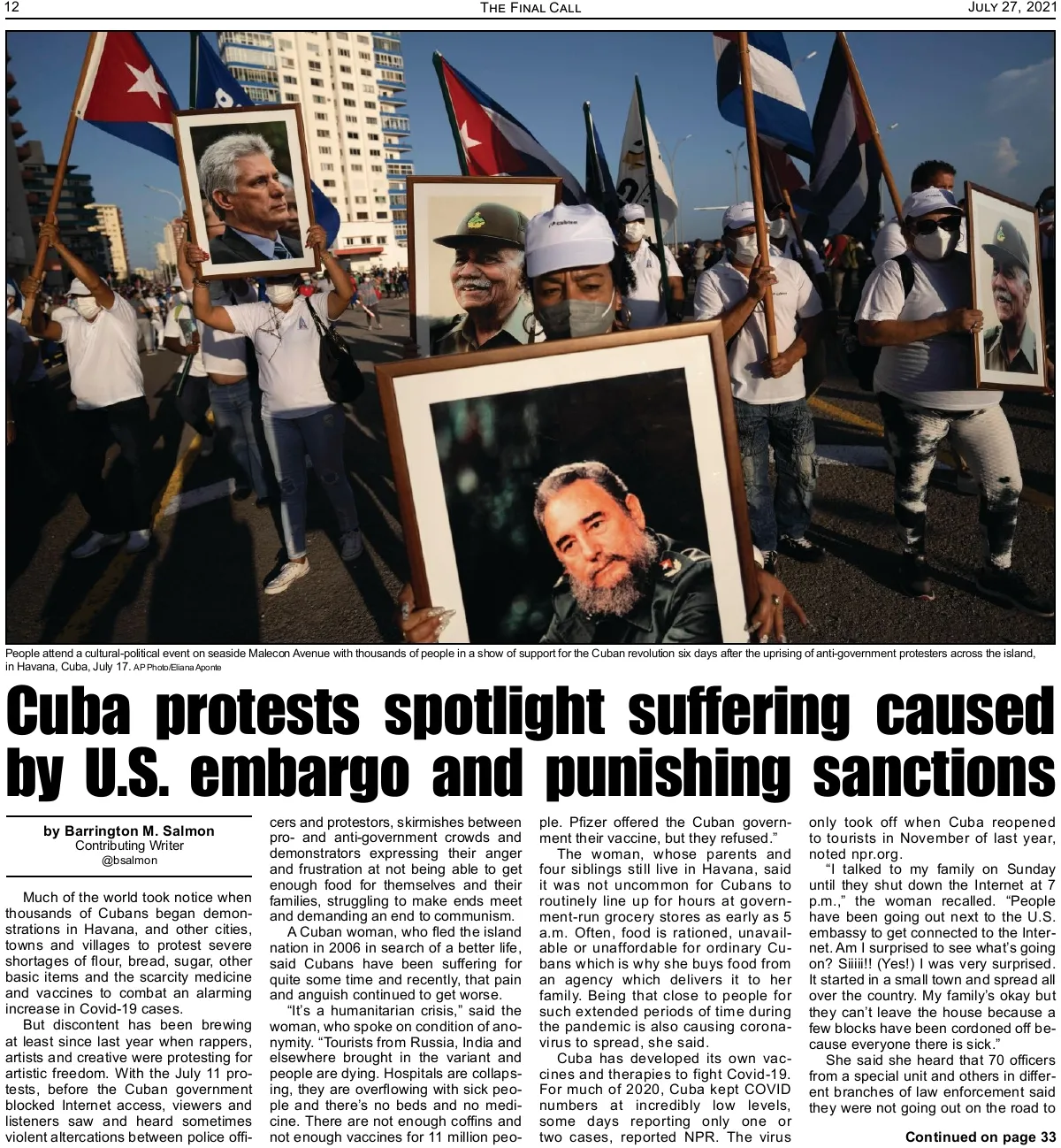 12 THE FINAL CALL JULY 27, 2021

People attend a cultural-political event on seaside Malecon Avenue with thousands of people in a show of support for the Cuban revolution six days after the uprising of anti-government protesters across the island, in Havana, Cuba, July 17. AP Photo/Eliana Aponte

Cuba protests spotlight suffering caused by U.S. embargo and punishing sanctions

by Barrington M. Salmon
Contributing Writer
@bsalmon

Much of the world took notice when thousands of Cubans began demonstrations in Havana, and other cities, towns and villages to protest severe shortages of flour, bread, sugar, other basic items and the scarcity medicine and vaccines to combat an alarming increase in Covid-19 cases.

But discontent has been brewing at least since last year when rappers, artists and creative were protesting for artistic freedom. With the July 11 protests, before the Cuban government blocked Internet access, viewers and listeners saw and heard sometimes violent altercations between police officers and protestors, skirmishes between pro- and anti-government crowds and demonstrators expressing their anger and frustration at not being able to get enough food for themselves and their families, struggling to make ends meet and demanding an end to communism.

A Cuban woman, who fled the island nation in 2006 in search of a better life, said Cubans have been suffering for quite some time and recently, that pain and anguish continued to get worse.

“It’s a humanitarian crisis,” said the woman, who spoke on condition of anonymity. “Tourists from Russia, India and elsewhere brought in the variant and people are dying. Hospitals are collapsing, they are overflowing with sick people and there’s no beds and no medicine. There are not enough coffins and not enough vaccines for 11 million people. Pfizer offered the Cuban government their vaccine, but they refused.”

The woman, whose parents and four siblings still live in Havana, said it was not uncommon for Cubans to routinely line up for hours at government-run grocery stores as early as 5 a.m. Often, food is rationed, unavailable or unaffordable for ordinary Cubans which is why she buys food from an agency which delivers it to her family. Being that close to people for such extended periods of time during the pandemic is also causing coronavirus to spread, she said.

Cuba has developed its own vaccines and therapies to fight Covid-19. For much of 2020, Cuba kept COVID numbers at incredibly low levels, some days reporting only one or two cases, reported NPR. The virus only took off when Cuba reopened to tourists in November of last year, noted npr.org.

“I talked to my family on Sunday until they shut down the Internet at 7 p.m.,” the woman recalled. “People have been going out next to the U.S. embassy to get connected to the Internet. Am I surprised to see what’s going on? Siiiii!! (Yes!) I was very surprised. It started in a small town and spread all over the country. My family’s okay but they can’t leave the house because a few blocks have been cordoned off because everyone there is sick.”

She said she heard that 70 officers from a special unit and others in different branches of law enforcement said they were not going out on the road to

Continued on page 33